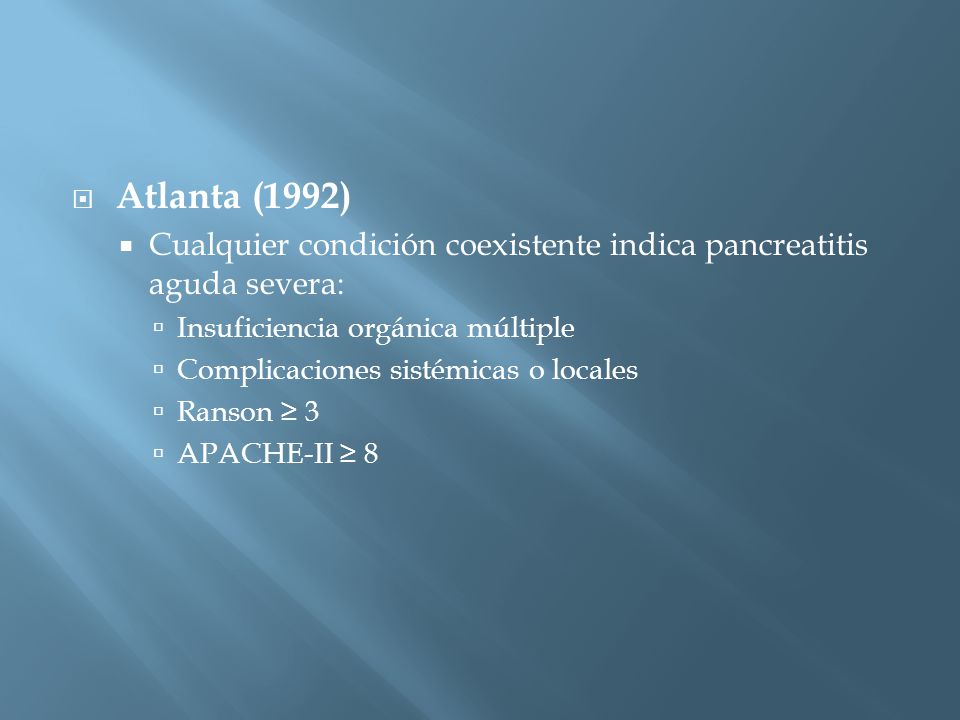 Atlanta (1992)

Cualquier condición coexistente indica pancreatitis aguda severa:

Insuficiencia orgánica múltiple

Complicaciones sistémicas o locales

Ranson $\geq 3$

APACHE-II $\geq 8$